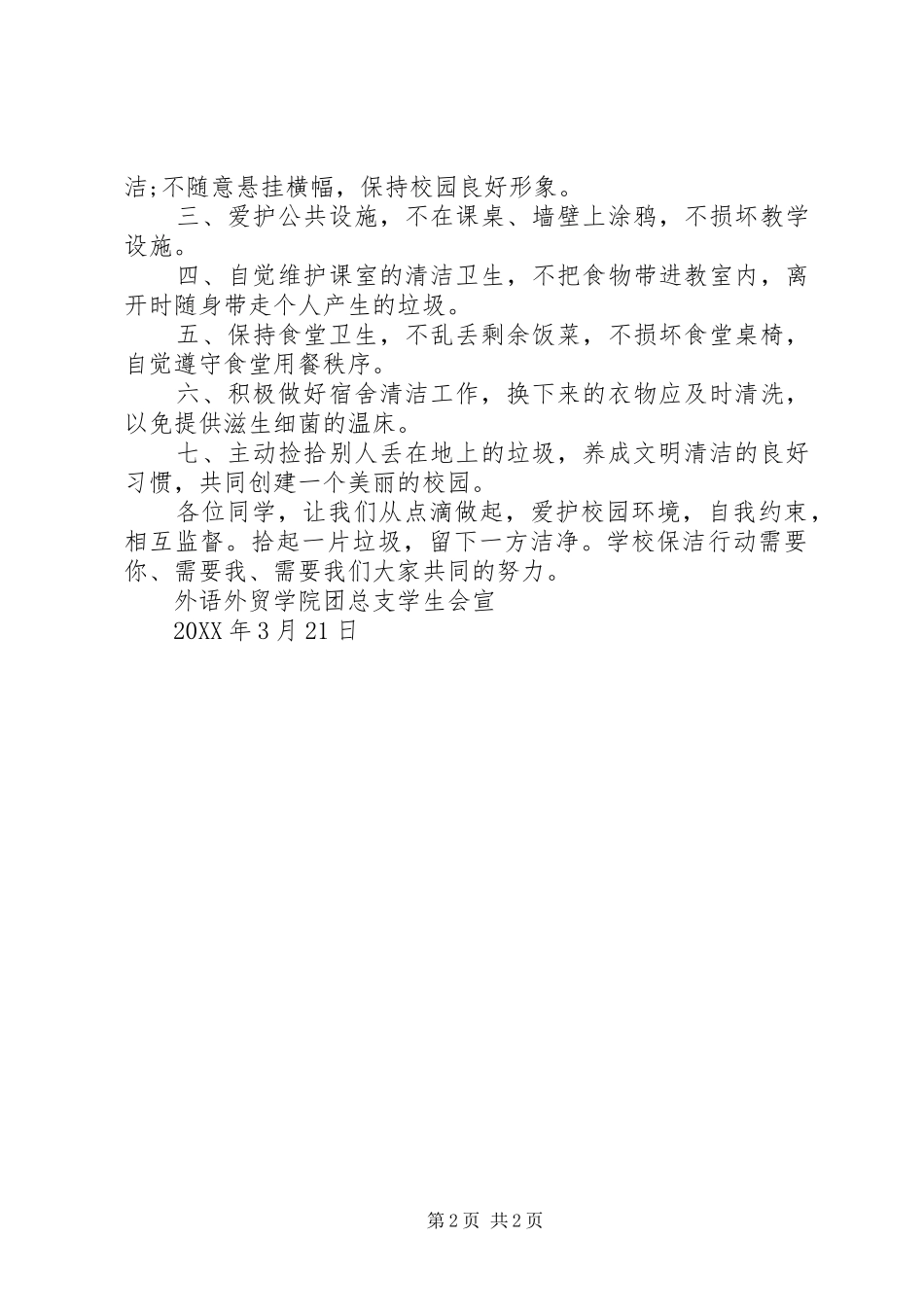 洁;不随意悬挂横幅，保持校园良好形象。

三、爱护公共设施，不在课桌、墙壁上涂鸦，不损坏教学设施。

四、自觉维护课室的清洁卫生，不把食物带进教室内，离开时随身带走个人产生的垃圾。

五、保持食堂卫生，不乱丢剩余饭菜，不损坏食堂桌椅，自觉遵守食堂用餐秩序。

六、积极做好宿舍清洁工作，换下来的衣物应及时清洗，以免提供滋生细菌的温床。

七、主动捡拾别人丢在地上的垃圾，养成文明清洁的良好习惯，共同创建一个美丽的校园。

各位同学，让我们从点滴做起，爱护校园环境，自我约束，相互监督。拾起一片垃圾，留下一方洁净。学校保洁行动需要你、需要我、需要我们大家共同的努力。

外语外贸学院团总支学生会宣

20XX 年 3 月 21 日

第 2 页 共 2 页